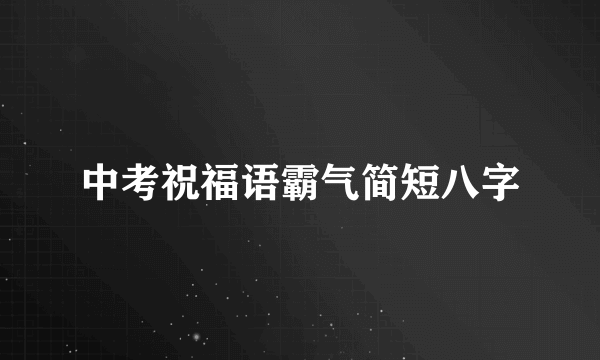 中考祝福语霸气简短八字